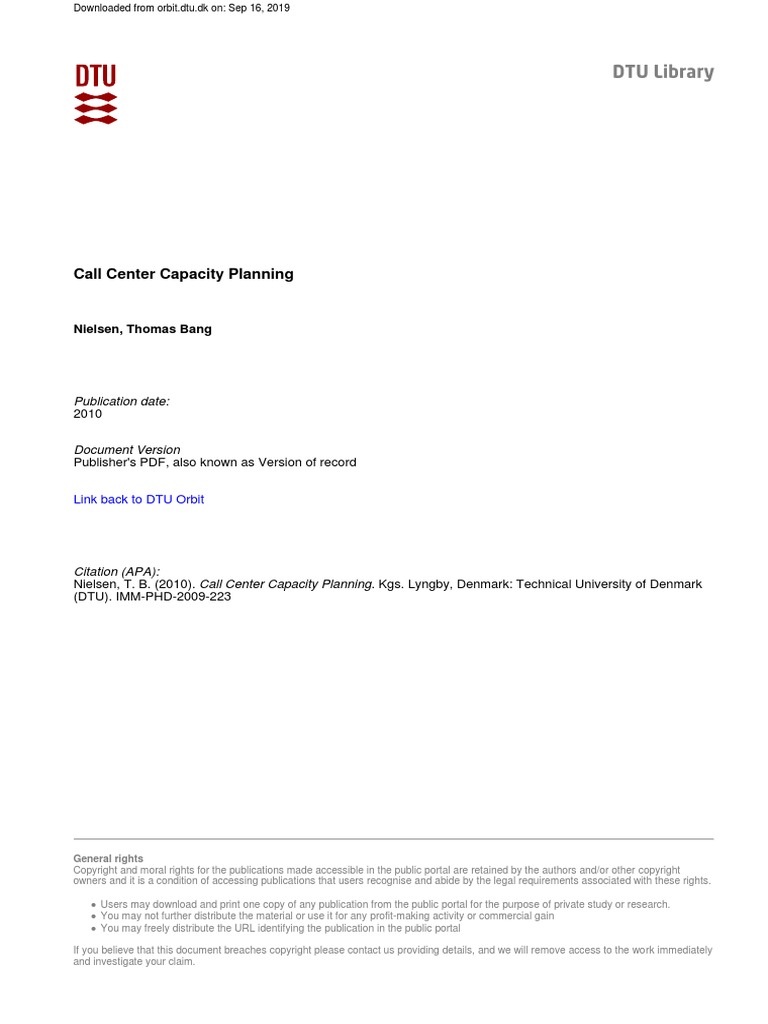 Downloaded from orbit.dtu.dk on: Sep 16, 2019

DTU

DTU Library

Call Center Capacity Planning

Nielsen, Thomas Bang

Publication date:
2010

Document Version
Publisher's PDF, also known as Version of record

Link back to DTU Orbit

Citation (APA):
Nielsen, T. B. (2010). Call Center Capacity Planning. Kgs. Lyngby, Denmark: Technical University of Denmark (DTU). IMM-PHD-2009-223

General rights
Copyright and moral rights for the publications made accessible in the public portal are retained by the authors and/or other copyright owners and it is a condition of accessing publications that users recognise and abide by the legal requirements associated with these rights.

• Users may download and print one copy of any publication from the public portal for the purpose of private study or research.
• You may not further distribute the material or use it for any profit-making activity or commercial gain
• You may freely distribute the URL identifying the publication in the public portal

If you believe that this document breaches copyright please contact us providing details, and we will remove access to the work immediately and investigate your claim.